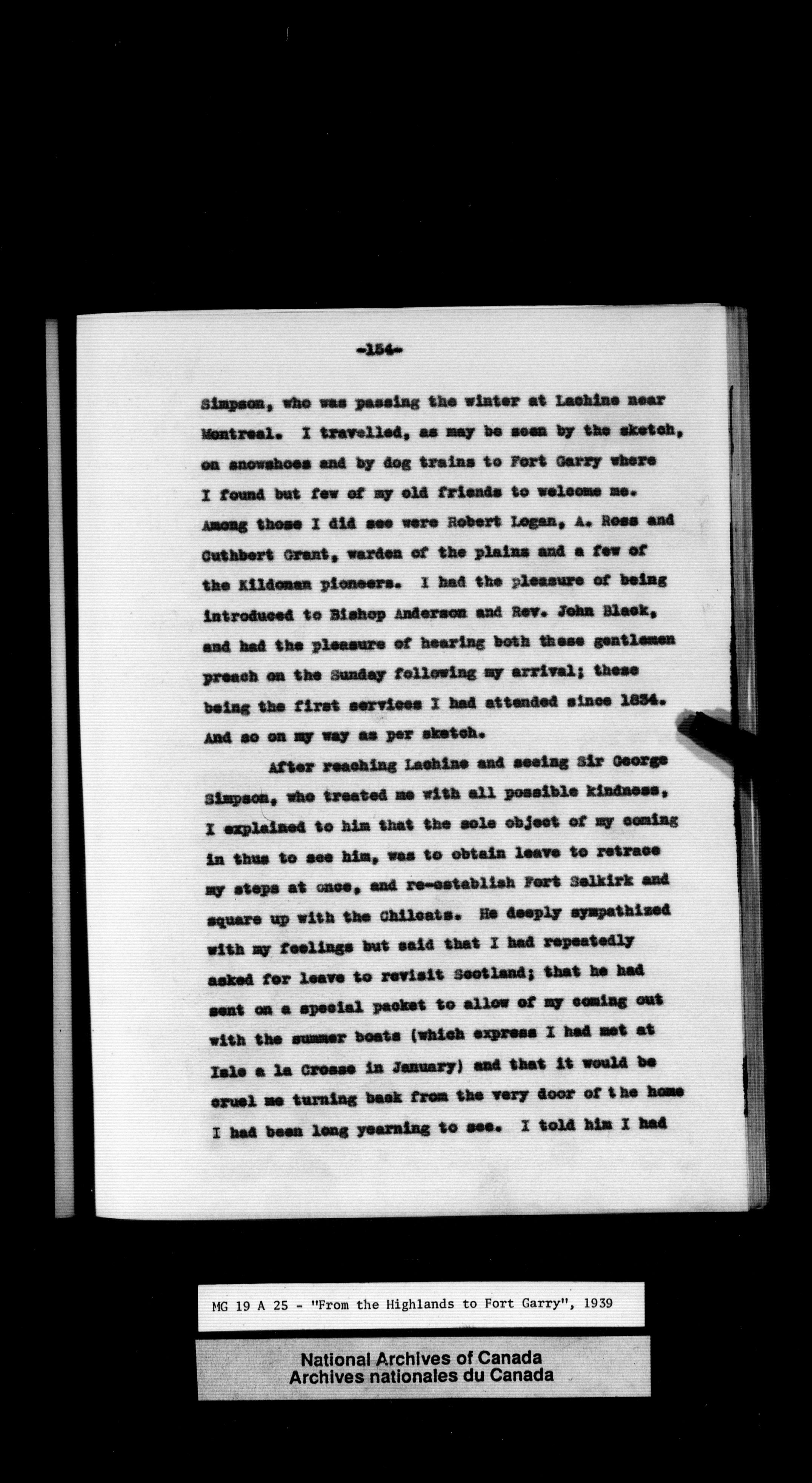 -154-

Simpson, who was passing the winter at Lachine near Montreal. I travelled, as may be seen by the sketch, on snowshoes and by dog trains to Fort Garry where I found but few of my old friends to welcome me. Among those I did see were Robert Logan, A. Ross and Cuthbert Grant, warden of the plains and a few of the Kildonan pioneers. I had the pleasure of being introduced to Bishop Anderson and Rev. John Black, and had the pleasure of hearing both these gentlemen preach on the Sunday following my arrival; these being the first services I had attended since 1834. And so on my way as per sketch.

After reaching Lachine and seeing Sir George Simpson, who treated me with all possible kindness, I explained to him that the sole object of my coming in thus to see him, was to obtain leave to retrace my steps at once, and re-establish Fort Selkirk and square up with the Chilcats. He deeply sympathized with my feelings but said that I had repeatedly asked for leave to revisit Scotland; that he had sent on a special packet to allow of my coming out with the summer boats (which express I had met at Isle a la Crosse in January) and that it would be cruel me turning back from the very door of the home I had been long yearning to see. I told him I had

MG 19 A 25 - "From the Highlands to Fort Garry", 1939

National Archives of Canada
Archives nationales du Canada